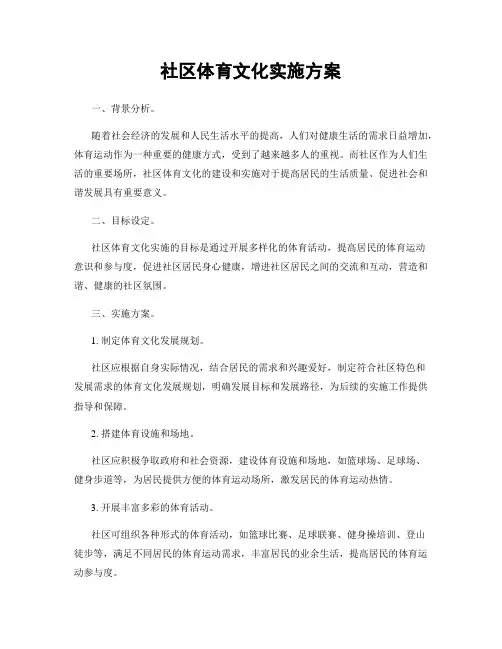 社区体育文化实施方案

一、背景分析。

随着社会经济的发展和人民生活水平的提高，人们对健康生活的需求日益增加，体育运动作为一种重要的健康方式，受到了越来越多人的重视。而社区作为人们生活的重要场所，社区体育文化的建设和实施对于提高居民的生活质量、促进社会和谐发展具有重要意义。

二、目标设定。

社区体育文化实施的目标是通过开展多样化的体育活动，提高居民的体育运动意识和参与度，促进社区居民身心健康，增进社区居民之间的交流和互动，营造和谐、健康的社区氛围。

三、实施方案。

1. 制定体育文化发展规划。

社区应根据自身实际情况，结合居民的需求和兴趣爱好，制定符合社区特色和发展需求的体育文化发展规划，明确发展目标和发展路径，为后续的实施工作提供指导和保障。

2. 搭建体育设施和场地。

社区应积极争取政府和社会资源，建设体育设施和场地，如篮球场、足球场、健身步道等，为居民提供方便的体育运动场所，激发居民的体育运动热情。

3. 开展丰富多彩的体育活动。

社区可组织各种形式的体育活动，如篮球比赛、足球联赛、健身操培训、登山徒步等，满足不同居民的体育运动需求，丰富居民的业余生活，提高居民的体育运动参与度。